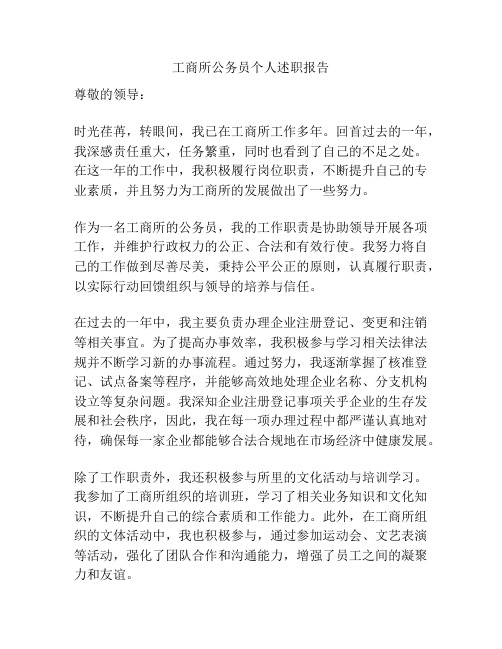 工商所公务员个人述职报告

尊敬的领导：

时光荏苒，转眼间，我已在工商所工作多年。回首过去的一年，我深感责任重大，任务繁重，同时也看到了自己的不足之处。在这一年的工作中，我积极履行岗位职责，不断提升自己的专业素质，并且努力为工商所的发展做出了一些努力。

作为一名工商所的公务员，我的工作职责是协助领导开展各项工作，并维护行政权力的公正、合法和有效行使。我努力将自己的工作做到尽善尽美，秉持公平公正的原则，认真履行职责，以实际行动回馈组织与领导的培养与信任。

在过去的一年中，我主要负责办理企业注册登记、变更和注销等相关事宜。为了提高办事效率，我积极参与学习相关法律法规并不断学习新的办事流程。通过努力，我逐渐掌握了核准登记、试点备案等程序，并能够高效地处理企业名称、分支机构设立等复杂问题。我深知企业注册登记事项关乎企业的生存发展和社会秩序，因此，我在每一项办理过程中都严谨认真地对待，确保每一家企业都能够合法合规地在市场经济中健康发展。

除了工作职责外，我还积极参与所里的文化活动与培训学习。我参加了工商所组织的培训班，学习了相关业务知识和文化知识，不断提升自己的综合素质和工作能力。此外，在工商所组织的文体活动中，我也积极参与，通过参加运动会、文艺表演等活动，强化了团队合作和沟通能力，增强了员工之间的凝聚力和友谊。